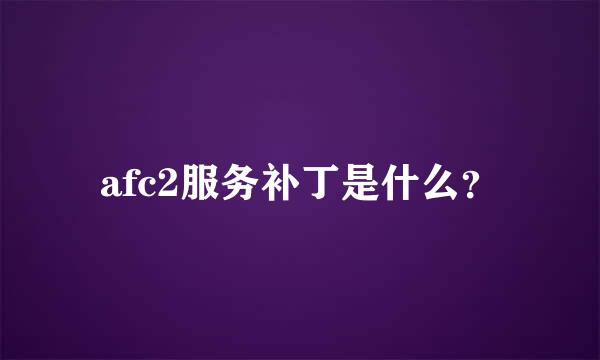 afc2服务补丁是什么？